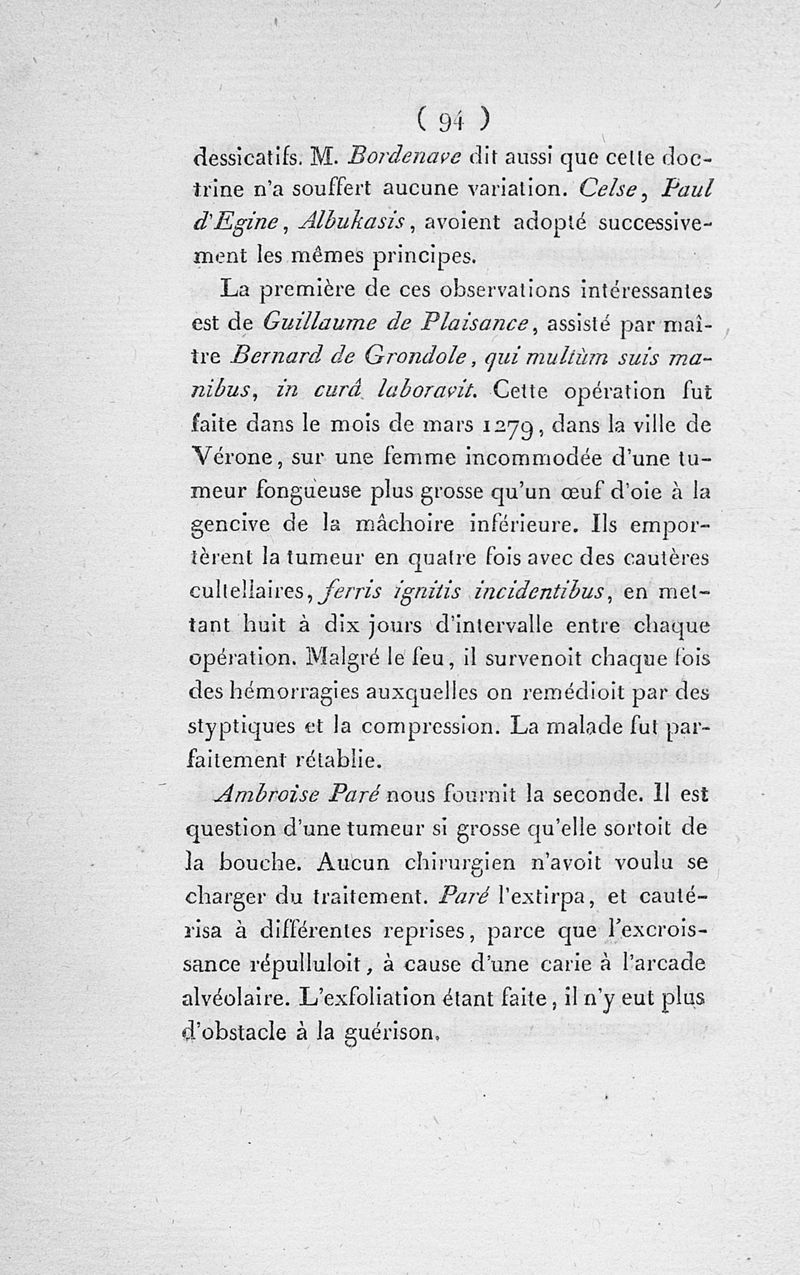 ( 94 )

dessicatifs. M. Bordenave dit aussi que cette doctrine n'a souffert aucune variation. Celse, Paul d'Egine, Albukasis, avoient adopté successivement les mêmes principes.

La première de ces observations intéressantes est de Guillaume de Plaisance, assisté par maître Bernard de Grondole, qui multùm suis manibus, in curâ laboravit. Cette opération fut faite dans le mois de mars 1279, dans la ville de Vérone, sur une femme incommodée d'une tumeur fongueuse plus grosse qu'un œuf d'oie à la gencive de la mâchoire inférieure. Ils emportèrent la tumeur en quatre fois avec des cautères cultellaires, ferris ignitis incidentibus, en mettant huit à dix jours d'intervalle entre chaque opération. Malgré le feu, il survenoit chaque fois des hémorragies auxquelles on remédioit par des styptiques et la compression. La malade fut parfaitement rétablie.

Ambroise Paré nous fournit la seconde. Il est question d'une tumeur si grosse qu'elle sortoit de la bouche. Aucun chirurgien n'avoit voulu se charger du traitement. Paré l'extirpa, et cautérisa à différentes reprises, parce que l'excroissance répulluloit, à cause d'une carie à l'arcade alvéolaire. L'exfoliation étant faite, il n'y eut plus d'obstacle à la guérison.